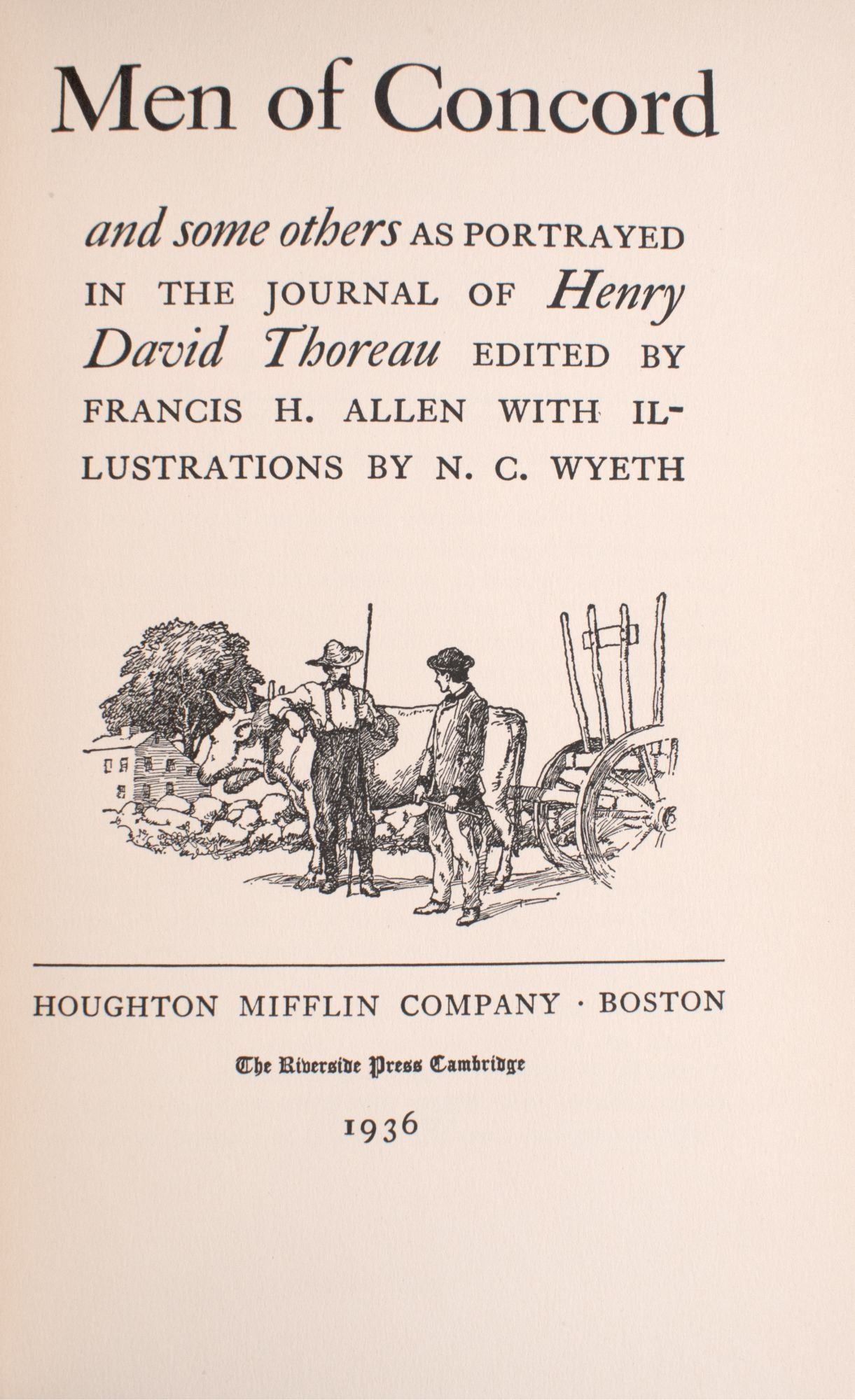 Men of Concord

and some others AS PORTRAYED IN THE JOURNAL OF Henry David Thoreau EDITED BY FRANCIS H. ALLEN WITH ILLUSTRATIONS BY N. C. WYETH

HOUGHTON MIFFLIN COMPANY · BOSTON

The Riverside Press Cambridge

1936